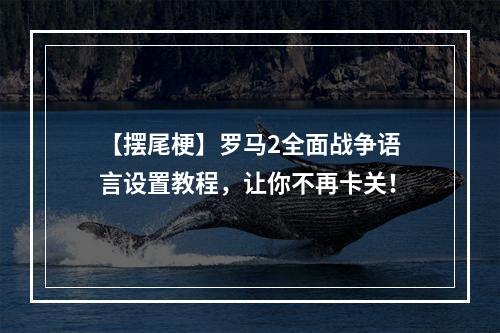 【摆尾梗】罗马2全面战争语言设置教程，让你不再卡关！